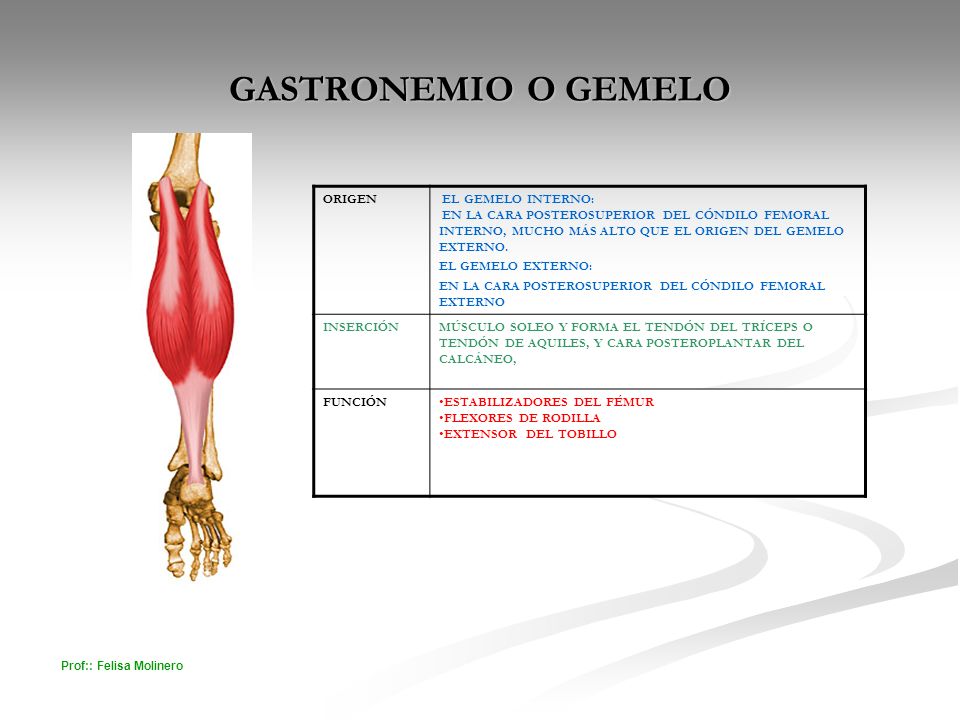 GASTRONEMIO O GEMELO

| ORIGEN | EL GEMELO INTERNO: EN LA CARA POSTEROSUPERIOR DEL CÓNDILO FEMORAL INTERNO, MUCHO MÁS ALTO QUE EL ORIGEN DEL GEMELO EXTERNO. EL GEMELO EXTERNO: EN LA CARA POSTEROSUPERIOR DEL CÓNDILO FEMORAL EXTERNO |
|---|---|
| INSERCIÓN | MÚSCULO SOLEO Y FORMA EL TENDÓN DEL TRÍCEPS O TENDÓN DE AQUILES, Y CARA POSTEROPLANTAR DEL CALCÁNEO, |
| FUNCIÓN | •ESTABILIZADORES DEL FÉMUR •FLEXORES DE RODILLA •EXTENSOR DEL TOBILLO |

Prof:: Felisa Molinero